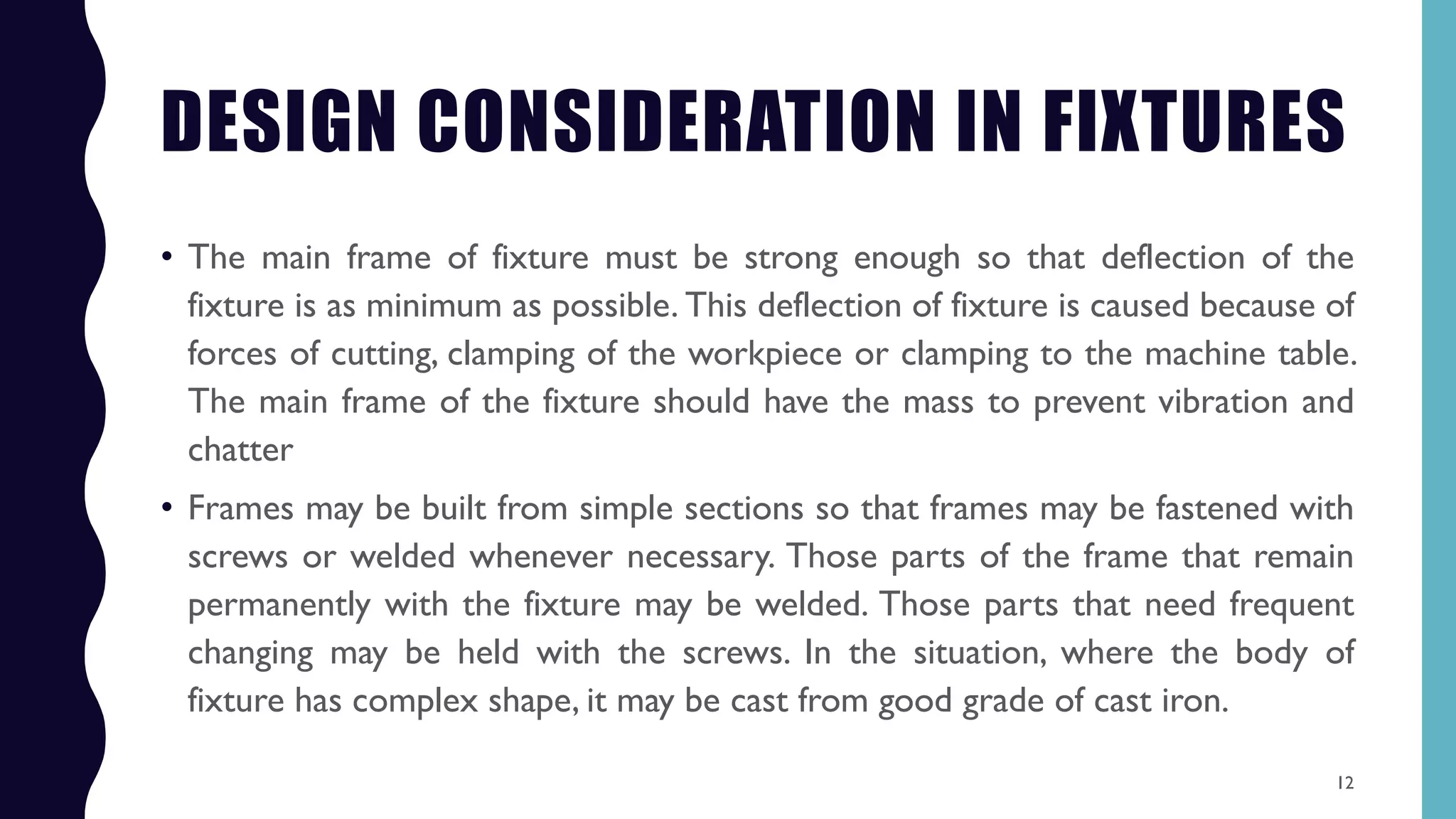 DESIGN CONSIDERATION IN FIXTURES

• The main frame of fixture must be strong enough so that deflection of the fixture is as minimum as possible. This deflection of fixture is caused because of forces of cutting, clamping of the workpiece or clamping to the machine table. The main frame of the fixture should have the mass to prevent vibration and chatter

• Frames may be built from simple sections so that frames may be fastened with screws or welded whenever necessary. Those parts of the frame that remain permanently with the fixture may be welded. Those parts that need frequent changing may be held with the screws. In the situation, where the body of fixture has complex shape, it may be cast from good grade of cast iron.

12